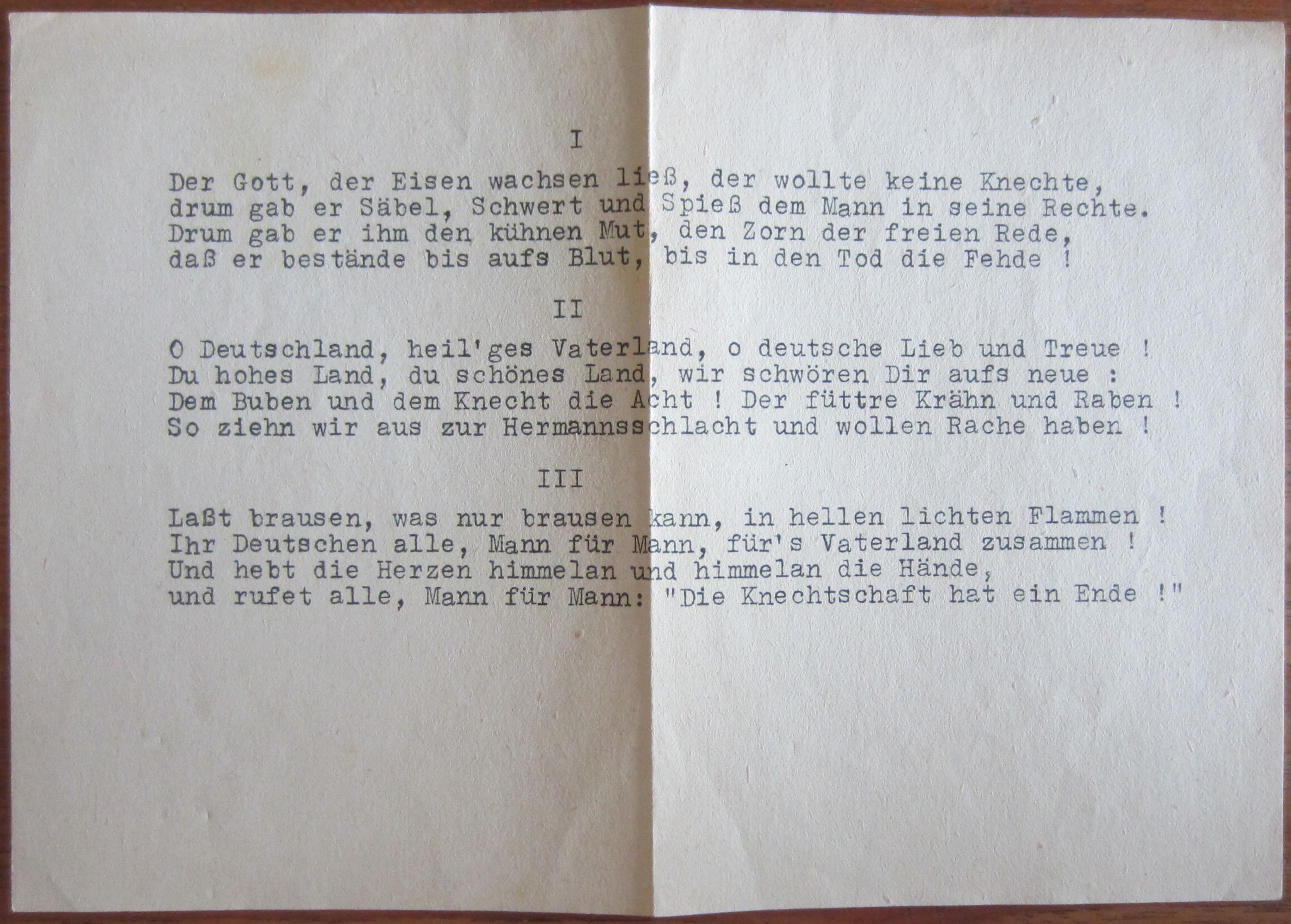 I

Der Gott, der Eisen wachsen ließ, der wollte keine Knechte,
drum gab er Säbel, Schwert und Spieß dem Mann in seine Rechte.
Drum gab er ihm den kühnen Mut, den Zorn der freien Rede,
daß er bestände bis aufs Blut, bis in den Tod die Fehde !

II

O Deutschland, heil'ges Vaterland, o deutsche Lieb und Treue !
Du hohes Land, du schönes Land, wir schwören Dir aufs neue :
Dem Buben und dem Knecht die Acht ! Der füttre Krähn und Raben !
So ziehn wir aus zur Hermannsschlacht und wollen Rache haben !

III

Laßt brausen, was nur brausen kann, in hellen lichten Flammen !
Ihr Deutschen alle, Mann für Mann, für's Vaterland zusammen !
Und hebt die Herzen himmelan und himmelan die Hände,
und rufet alle, Mann für Mann: "Die Knechtschaft hat ein Ende !"